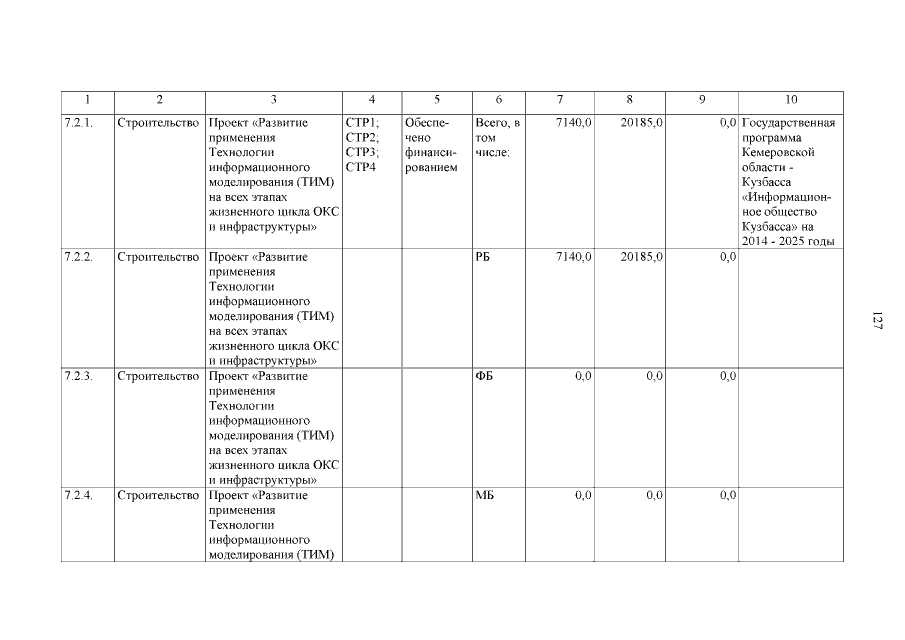 | 1 | 2 | 3 | 4 | 5 | 6 | 7 | 8 | 9 | 10 |
|---|---|---|---|---|---|---|---|---|---|
| 7.2.1. | Строительство | Проект «Развитие применения Технологии информационного моделирования (ТИМ) на всех этапах жизненного цикла ОКС и инфраструктуры» | СТР1; СТР2; СТР3; СТР4 | Обеспечено финансированием | Всего, в том числе: | 7140,0 | 20185,0 | 0,0 | Государственная программа Кемеровской области - Кузбасса «Информационное общество Кузбасса» на 2014 - 2025 годы |
| 7.2.2. | Строительство | Проект «Развитие применения Технологии информационного моделирования (ТИМ) на всех этапах жизненного цикла ОКС и инфраструктуры» | | | РБ | 7140,0 | 20185,0 | 0,0 | |
| 7.2.3. | Строительство | Проект «Развитие применения Технологии информационного моделирования (ТИМ) на всех этапах жизненного цикла ОКС и инфраструктуры» | | | ФБ | 0,0 | 0,0 | 0,0 | |
| 7.2.4. | Строительство | Проект «Развитие применения Технологии информационного моделирования (ТИМ) | | | МБ | 0,0 | 0,0 | 0,0 | |

127